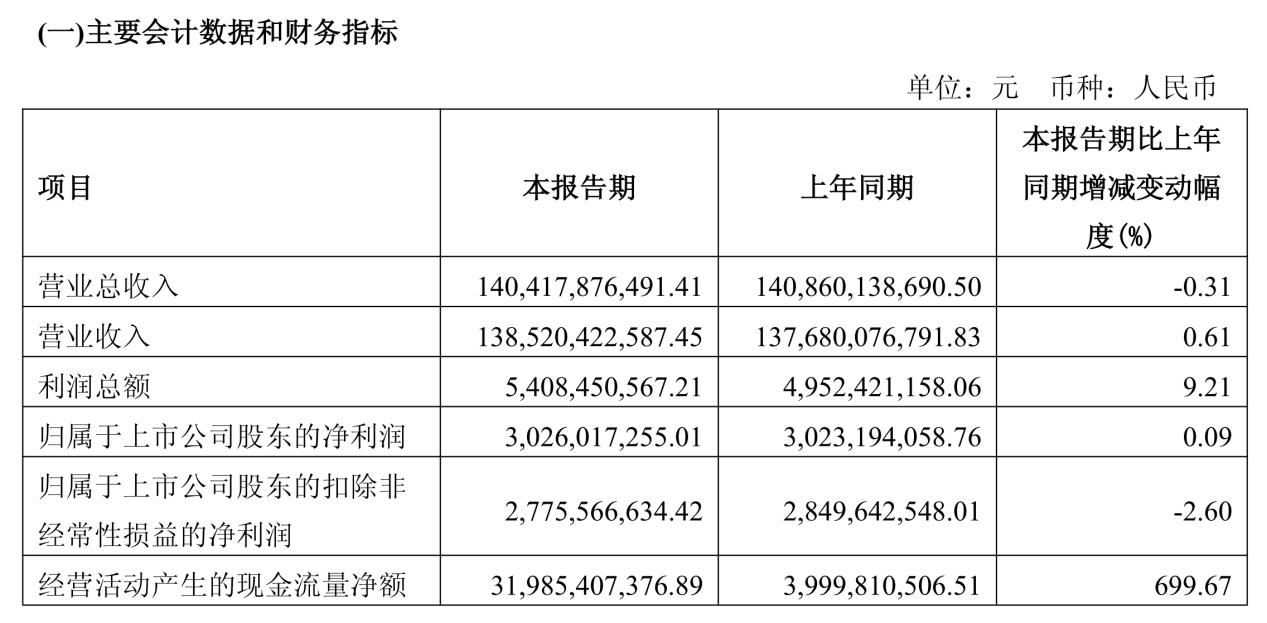 (一)主要会计数据和财务指标

单位：元　币种：人民币

| 项目 | 本报告期 | 上年同期 | 本报告期比上年同期增减变动幅度(%) |
|---|---|---|---|
| 营业总收入 | 140,417,876,491.41 | 140,860,138,690.50 | -0.31 |
| 营业收入 | 138,520,422,587.45 | 137,680,076,791.83 | 0.61 |
| 利润总额 | 5,408,450,567.21 | 4,952,421,158.06 | 9.21 |
| 归属于上市公司股东的净利润 | 3,026,017,255.01 | 3,023,194,058.76 | 0.09 |
| 归属于上市公司股东的扣除非经常性损益的净利润 | 2,775,566,634.42 | 2,849,642,548.01 | -2.60 |
| 经营活动产生的现金流量净额 | 31,985,407,376.89 | 3,999,810,506.51 | 699.67 |